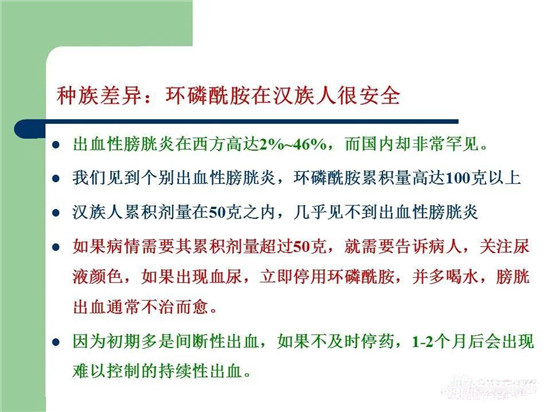 种族差异：环磷酰胺在汉族人很安全

• 出血性膀胱炎在西方高达2%~46%，而国内却非常罕见。

• 我们见到个别出血性膀胱炎，环磷酰胺累积量高达100克以上

• 汉族人累积剂量在50克之内，几乎见不到出血性膀胱炎

• 如果病情需要其累积剂量超过50克，就需要告诉病人，关注尿液颜色，如果出现血尿，立即停用环磷酰胺，并多喝水，膀胱出血通常不治而愈。

• 因为初期多是间断性出血，如果不及时停药，1-2个月后会出现难以控制的持续性出血。